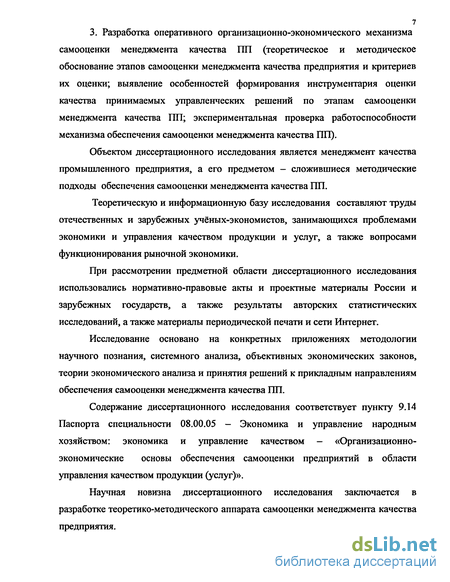 7

3. Разработка оперативного организационно-экономического механизма самооценки менеджмента качества ПП (теоретическое и методическое обоснование этапов самооценки менеджмента качества предприятия и критериев их оценки; выявление особенностей формирования инструментария оценки качества принимаемых управленческих решений по этапам самооценки менеджмента качества ПП; экспериментальная проверка работоспособности механизма обеспечения самооценки менеджмента качества ПП).

Объектом диссертационного исследования является менеджмент качества промышленного предприятия, а его предметом – сложившиеся методические подходы обеспечения самооценки менеджмента качества ПП.

Теоретическую и информационную базу исследования составляют труды отечественных и зарубежных учёных-экономистов, занимающихся проблемами экономики и управления качеством продукции и услуг, а также вопросами функционирования рыночной экономики.

При рассмотрении предметной области диссертационного исследования использовались нормативно-правовые акты и проектные материалы России и зарубежных государств, а также результаты авторских статистических исследований, а также материалы периодической печати и сети Интернет.

Исследование основано на конкретных приложениях методологии научного познания, системного анализа, объективных экономических законов, теории экономического анализа и принятия решений к прикладным направлениям обеспечения самооценки менеджмента качества ПП.

Содержание диссертационного исследования соответствует пункту 9.14 Паспорта специальности 08.00.05 – Экономика и управление народным хозяйством: экономика и управление качеством – «Организационно-экономические основы обеспечения самооценки предприятий в области управления качеством продукции (услуг)».

Научная новизна диссертационного исследования заключается в разработке теоретико-методического аппарата самооценки менеджмента качества предприятия.

dsLib.net
библиотека диссертаций